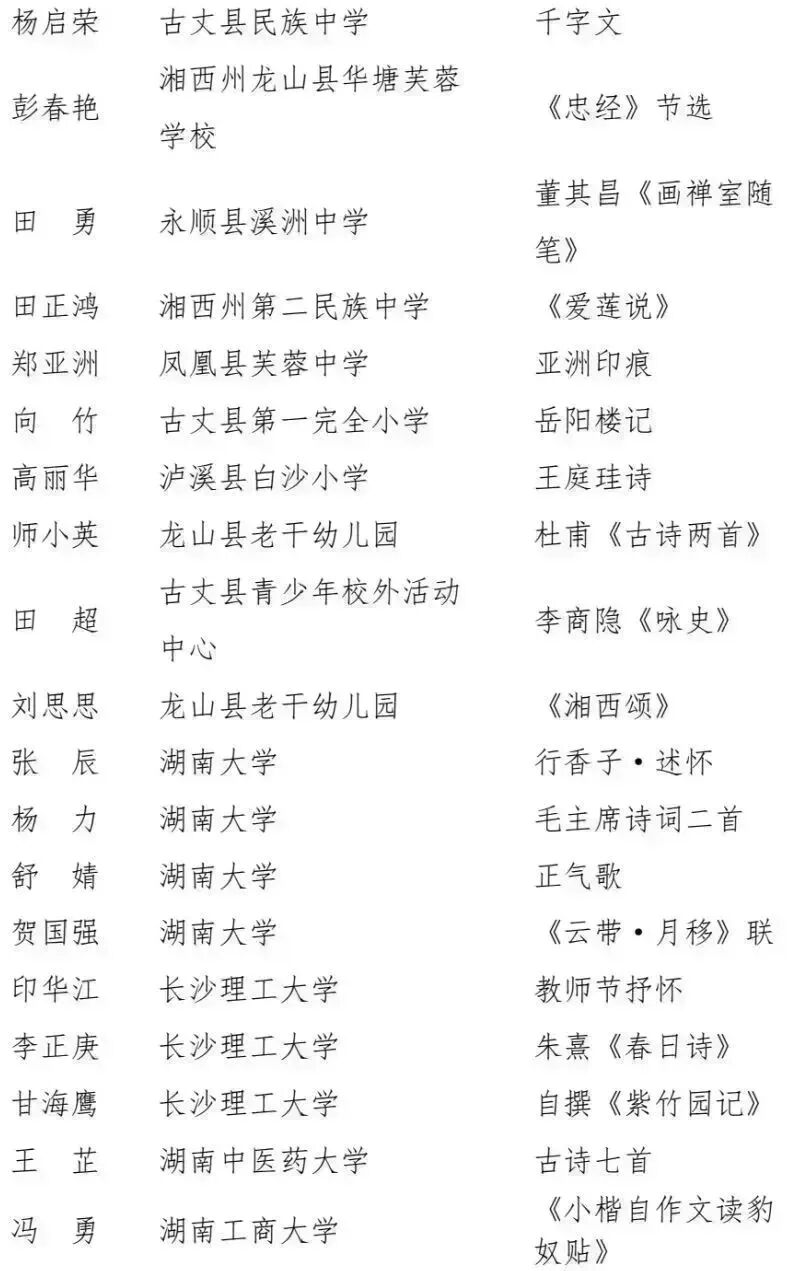 | 杨启荣 | 古丈县民族中学 | 千字文 |
|---|---|---|
| 彭春艳 | 湘西州龙山县华塘芙蓉学校 | 《忠经》节选 |
| 田　勇 | 永顺县溪洲中学 | 董其昌《画禅室随笔》 |
| 田正鸿 | 湘西州第二民族中学 | 《爱莲说》 |
| 郑亚洲 | 凤凰县芙蓉中学 | 亚洲印痕 |
| 向　竹 | 古丈县第一完全小学 | 岳阳楼记 |
| 高丽华 | 泸溪县白沙小学 | 王庭珪诗 |
| 师小英 | 龙山县老干幼儿园 | 杜甫《古诗两首》 |
| 田　超 | 古丈县青少年校外活动中心 | 李商隐《咏史》 |
| 刘思思 | 龙山县老干幼儿园 | 《湘西颂》 |
| 张　辰 | 湖南大学 | 行香子·述怀 |
| 杨　力 | 湖南大学 | 毛主席诗词二首 |
| 舒　婧 | 湖南大学 | 正气歌 |
| 贺国强 | 湖南大学 | 《云带·月移》联 |
| 印华江 | 长沙理工大学 | 教师节抒怀 |
| 李正庚 | 长沙理工大学 | 朱熹《春日诗》 |
| 甘海鹰 | 长沙理工大学 | 自撰《紫竹园记》 |
| 王　芷 | 湖南中医药大学 | 古诗七首 |
| 冯　勇 | 湖南工商大学 | 《小楷自作文读豹奴贴》 |